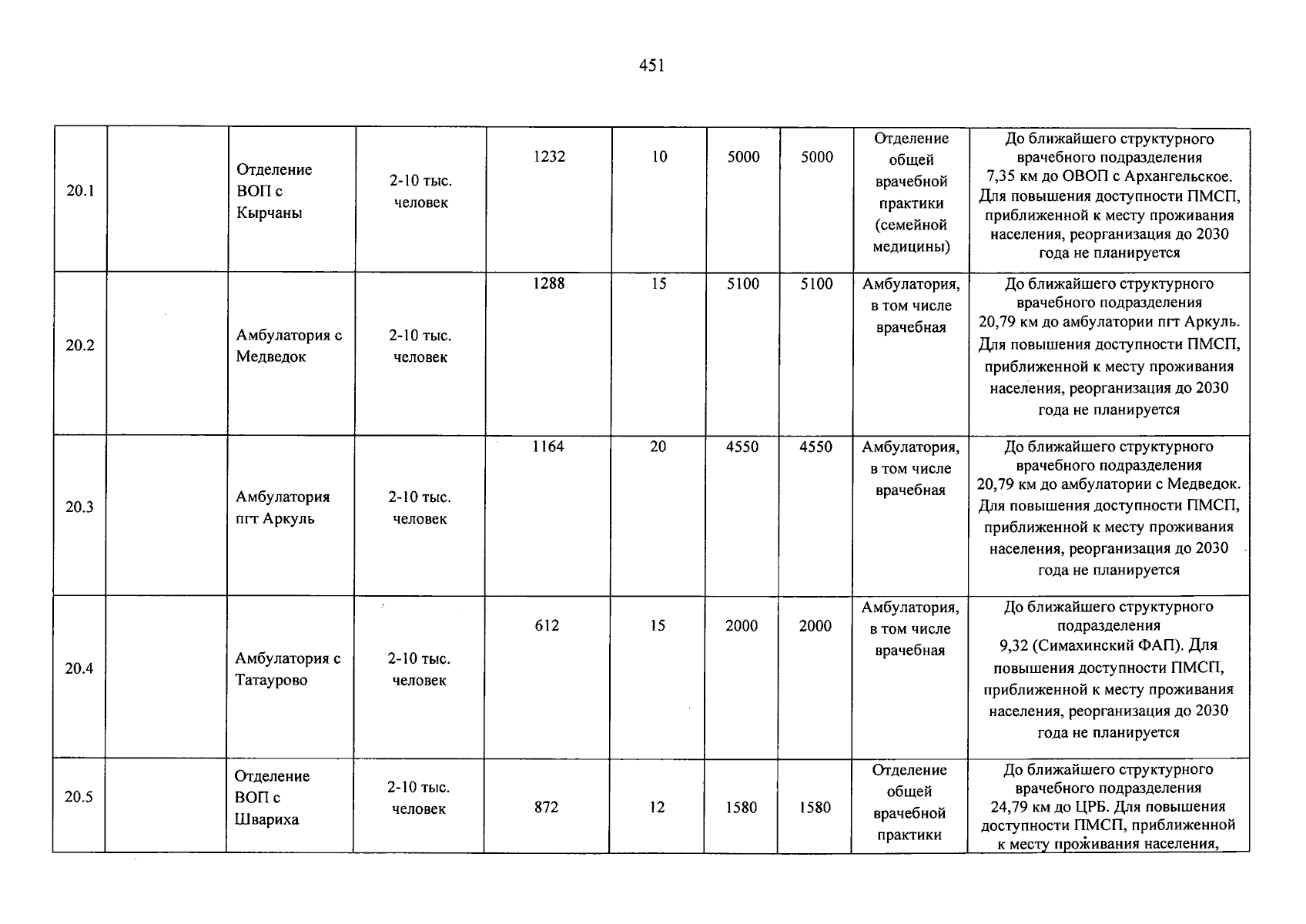 451

| 20.1 |  | Отделение ВОП с Кырчаны | 2-10 тыс. человек | 1232 | 10 | 5000 | 5000 | Отделение общей врачебной практики (семейной медицины) | До ближайшего структурного врачебного подразделения 7,35 км до ОВОП с Архангельское. Для повышения доступности ПМСП, приближенной к месту проживания населения, реорганизация до 2030 года не планируется |
|---|---|---|---|---|---|---|---|---|---|
| 20.2 |  | Амбулатория с Медведок | 2-10 тыс. человек | 1288 | 15 | 5100 | 5100 | Амбулатория, в том числе врачебная | До ближайшего структурного врачебного подразделения 20,79 км до амбулатории пгт Аркуль. Для повышения доступности ПМСП, приближенной к месту проживания населения, реорганизация до 2030 года не планируется |
| 20.3 |  | Амбулатория пгт Аркуль | 2-10 тыс. человек | 1164 | 20 | 4550 | 4550 | Амбулатория, в том числе врачебная | До ближайшего структурного врачебного подразделения 20,79 км до амбулатории с Медведок. Для повышения доступности ПМСП, приближенной к месту проживания населения, реорганизация до 2030 года не планируется |
| 20.4 |  | Амбулатория с Татаурово | 2-10 тыс. человек | 612 | 15 | 2000 | 2000 | Амбулатория, в том числе врачебная | До ближайшего структурного подразделения 9,32 (Симахинский ФАП). Для повышения доступности ПМСП, приближенной к месту проживания населения, реорганизация до 2030 года не планируется |
| 20.5 |  | Отделение ВОП с Швариха | 2-10 тыс. человек | 872 | 12 | 1580 | 1580 | Отделение общей врачебной практики | До ближайшего структурного врачебного подразделения 24,79 км до ЦРБ. Для повышения доступности ПМСП, приближенной к месту проживания населения, |